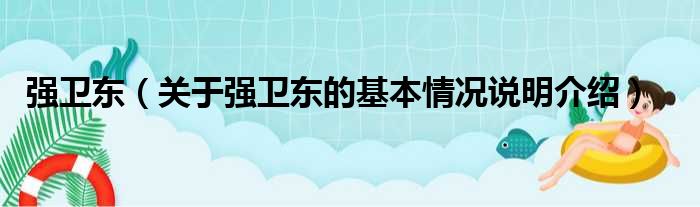 强卫东（关于强卫东的基本情况说明介绍）